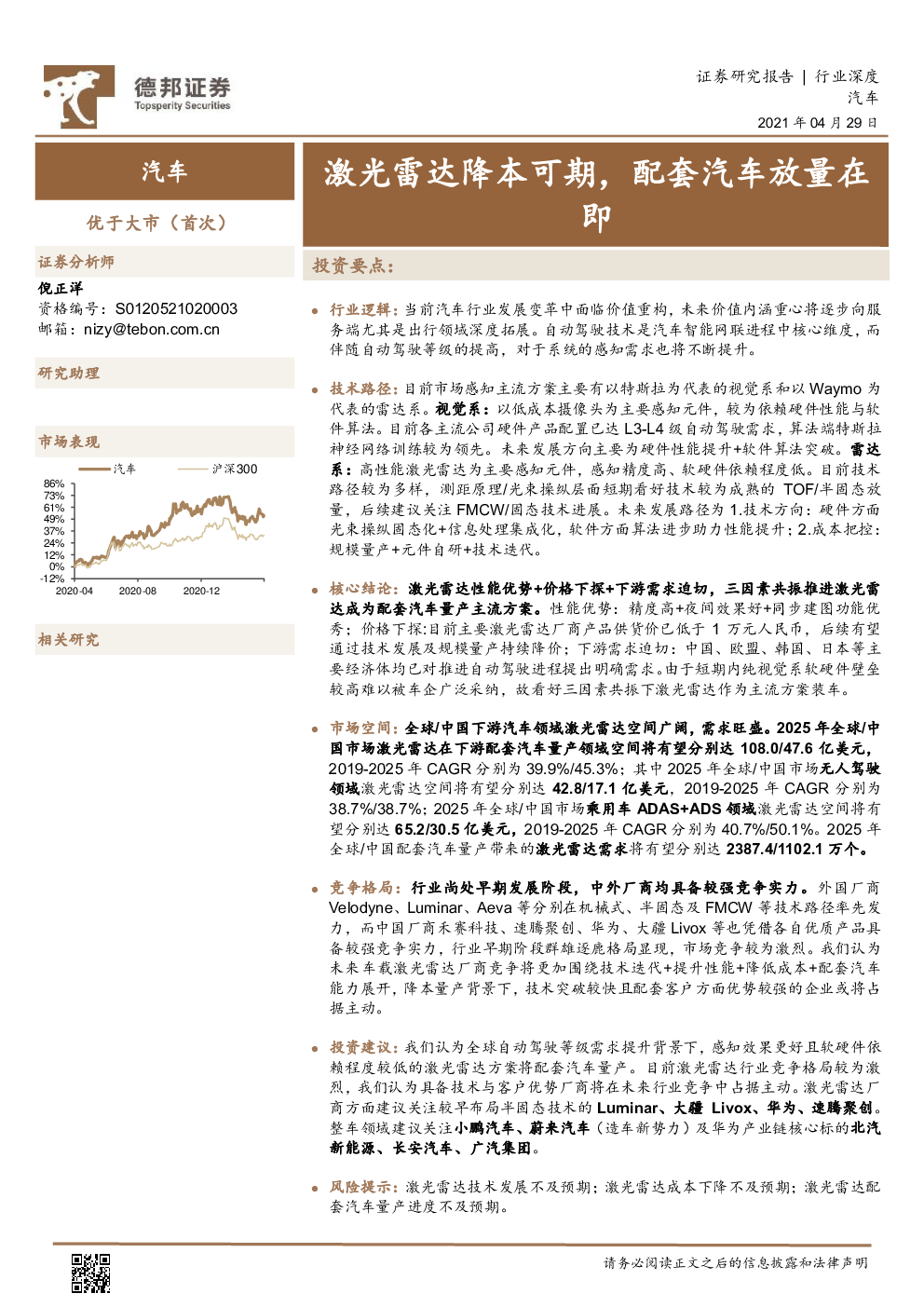 德邦证券
Topsperity Securities

证券研究报告 | 行业深度
汽车
2021 年 04 月 29 日

汽车

优于大市（首次）

证券分析师

倪正洋
资格编号：S0120521020003
邮箱：nizy@tebon.com.cn

研究助理

市场表现

汽车　沪深300

86%
73%
61%
49%
37%
24%
12%
0%
-12%
2020-04　2020-08　2020-12

相关研究

激光雷达降本可期，配套汽车放量在即

投资要点：

行业逻辑：当前汽车行业发展变革中面临价值重构，未来价值内涵重心将逐步向服务端尤其是出行领域深度拓展。自动驾驶技术是汽车智能网联进程中核心维度，而伴随自动驾驶等级的提高，对于系统的感知需求也将不断提升。

技术路径：目前市场感知主流方案主要有以特斯拉为代表的视觉系和以 Waymo 为代表的雷达系。视觉系：以低成本摄像头为主要感知元件，较为依赖硬件性能与软件算法。目前各主流公司硬件产品配置已达 L3-L4 级自动驾驶需求，算法端特斯拉神经网络训练较为领先。未来发展方向主要为硬件性能提升+软件算法突破。雷达系：高性能激光雷达为主要感知元件，感知精度高、软硬件依赖程度低。目前技术路径较为多样，测距原理/光束操纵层面短期看好技术较为成熟的 TOF/半固态放量，后续建议关注 FMCW/固态技术进展。未来发展路径为 1.技术方向：硬件方面光束操纵固态化+信息处理集成化，软件方面算法进步助力性能提升；2.成本把控：规模量产+元件自研+技术迭代。

核心结论：激光雷达性能优势+价格下探+下游需求迫切，三因素共振推进激光雷达成为配套汽车量产主流方案。性能优势：精度高+夜间效果好+同步建图功能优秀；价格下探：目前主要激光雷达厂商产品供货价已低于 1 万元人民币，后续有望通过技术发展及规模量产持续降价；下游需求迫切：中国、欧盟、韩国、日本等主要经济体均已对推进自动驾驶进程提出明确需求。由于短期内纯视觉系软硬件壁垒较高难以被车企广泛采纳，故看好三因素共振下激光雷达作为主流方案装车。

市场空间：全球/中国下游汽车领域激光雷达空间广阔，需求旺盛。2025 年全球/中国市场激光雷达在下游配套汽车量产领域空间将有望分别达 108.0/47.6 亿美元，2019-2025 年 CAGR 分别为 39.9%/45.3%；其中 2025 年全球/中国市场无人驾驶领域激光雷达空间将有望分别达 42.8/17.1 亿美元，2019-2025 年 CAGR 分别为 38.7%/38.7%；2025 年全球/中国市场乘用车 ADAS+ADS 领域激光雷达空间将有望分别达 65.2/30.5 亿美元，2019-2025 年 CAGR 分别为 40.7%/50.1%。2025 年全球/中国配套汽车量产带来的激光雷达需求将有望分别达 2387.4/1102.1 万个。

竞争格局：行业尚处早期发展阶段，中外厂商均具备较强竞争实力。外国厂商 Velodyne、Luminar、Aeva 等分别在机械式、半固态及 FMCW 等技术路径率先发力，而中国厂商禾赛科技、速腾聚创、华为、大疆 Livox 等也凭借各自优质产品具备较强竞争实力，行业早期阶段群雄逐鹿格局显现，市场竞争较为激烈。我们认为未来车载激光雷达厂商竞争将更加围绕技术迭代+提升性能+降低成本+配套汽车能力展开，降本量产背景下，技术突破较快且配套客户方面优势较强的企业或将占据主动。

投资建议：我们认为全球自动驾驶等级需求提升背景下，感知效果更好且软硬件依赖程度较低的激光雷达方案将配套汽车量产。目前激光雷达行业竞争格局较为激烈，我们认为具备技术与客户优势厂商将在未来行业竞争中占据主动。激光雷达厂商方面建议关注较早布局半固态技术的 Luminar、大疆 Livox、华为、速腾聚创。整车领域建议关注小鹏汽车、蔚来汽车（造车新势力）及华为产业链核心标的北汽新能源、长安汽车、广汽集团。

风险提示：激光雷达技术发展不及预期；激光雷达成本下降不及预期；激光雷达配套汽车量产进度不及预期。

请务必阅读正文之后的信息披露和法律声明